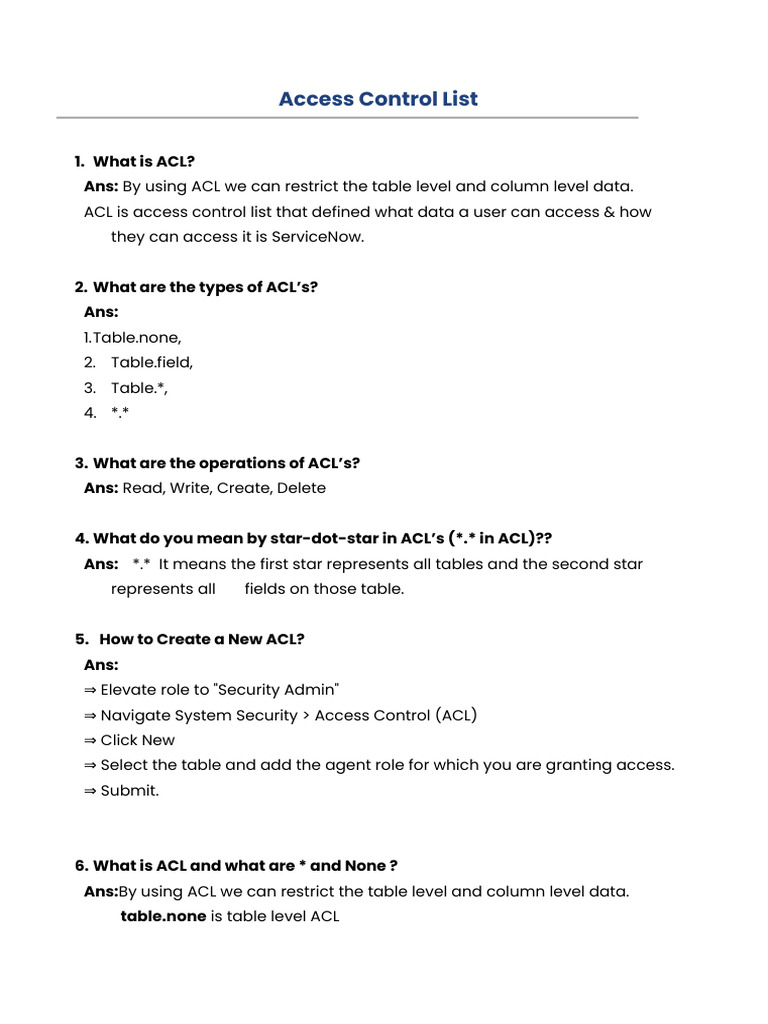 Access Control List

1. What is ACL?
Ans: By using ACL we can restrict the table level and column level data. ACL is access control list that defined what data a user can access & how they can access it is ServiceNow.

2. What are the types of ACL's?
Ans:
1.Table.none,
2. Table.field,
3. Table.*,
4. *.*

3. What are the operations of ACL's?
Ans: Read, Write, Create, Delete

4. What do you mean by star-dot-star in ACL's (*.* in ACL)??
Ans: *.* It means the first star represents all tables and the second star represents all fields on those table.

5. How to Create a New ACL?
Ans:
⇒ Elevate role to "Security Admin"
⇒ Navigate System Security > Access Control (ACL)
⇒ Click New
⇒ Select the table and add the agent role for which you are granting access.
⇒ Submit.

6. What is ACL and what are * and None ?
Ans:By using ACL we can restrict the table level and column level data.
table.none is table level ACL